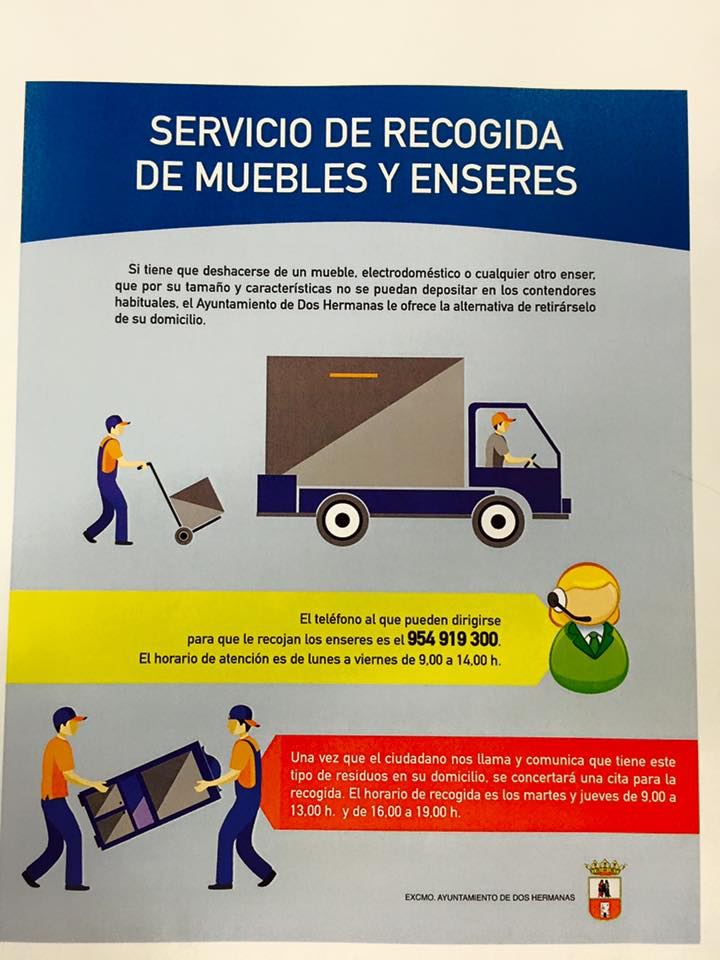 SERVICIO DE RECOGIDA
DE MUEBLES Y ENSERES

Si tiene que deshacerse de un mueble, electrodoméstico o cualquier otro enser, que por su tamaño y características no se puedan depositar en los contendores habituales, el Ayuntamiento de Dos Hermanas le ofrece la alternativa de retirárselo de su domicilio.

El teléfono al que pueden dirigirse para que le recojan los enseres es el 954 919 300. El horario de atención es de lunes a viernes de 9,00 a 14,00 h.

Una vez que el ciudadano nos llama y comunica que tiene este tipo de residuos en su domicilio, se concertará una cita para la recogida. El horario de recogida es los martes y jueves de 9,00 a 13,00 h. y de 16,00 a 19,00 h.

EXCMO. AYUNTAMIENTO DE DOS HERMANAS